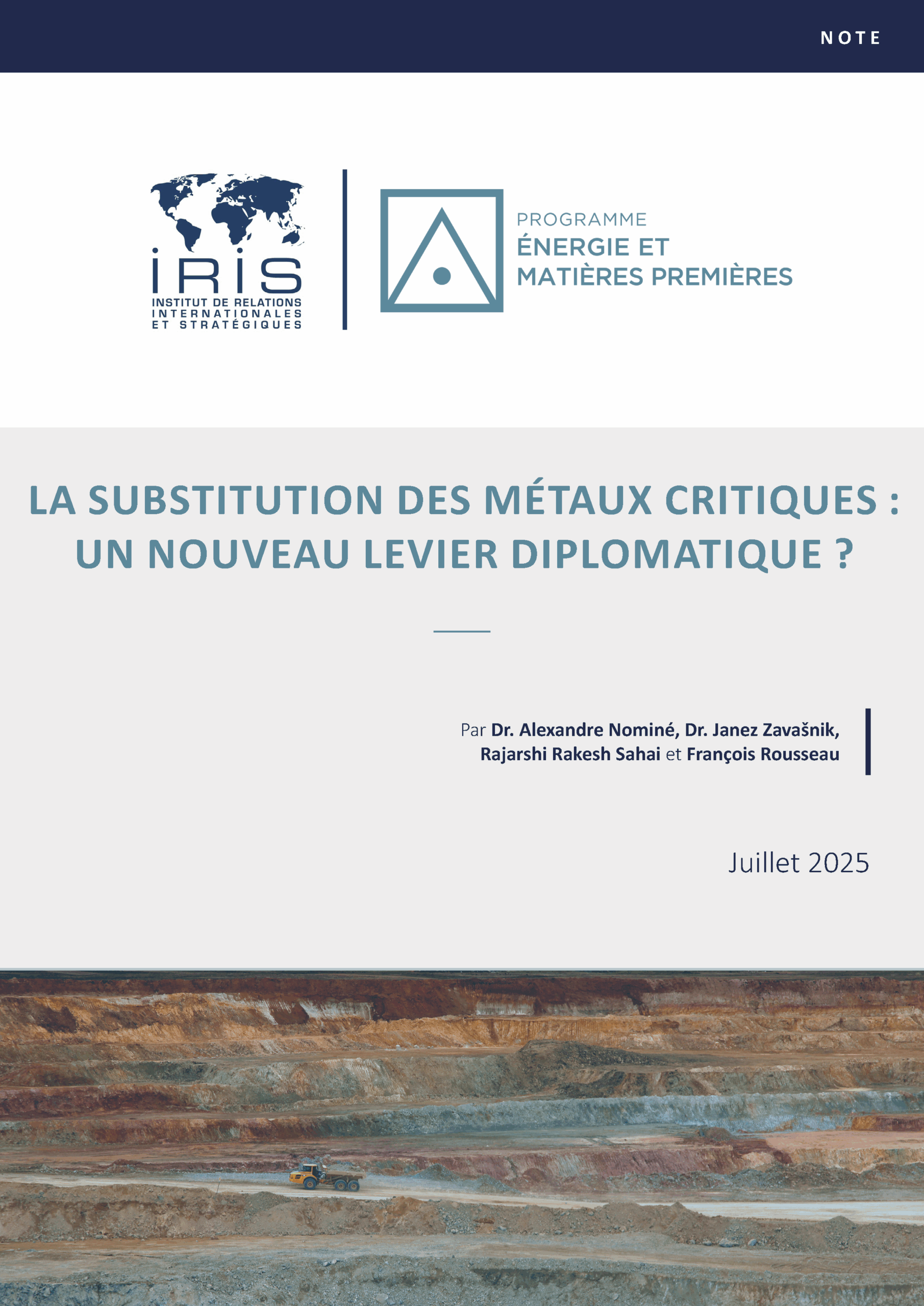 NOTE

IRIS
INSTITUT DE RELATIONS INTERNATIONALES ET STRATÉGIQUES

PROGRAMME
ÉNERGIE ET MATIÈRES PREMIÈRES

LA SUBSTITUTION DES MÉTAUX CRITIQUES : UN NOUVEAU LEVIER DIPLOMATIQUE ?

Par Dr. Alexandre Nominé, Dr. Janez Zavašnik, Rajarshi Rakesh Sahai et François Rousseau

Juillet 2025